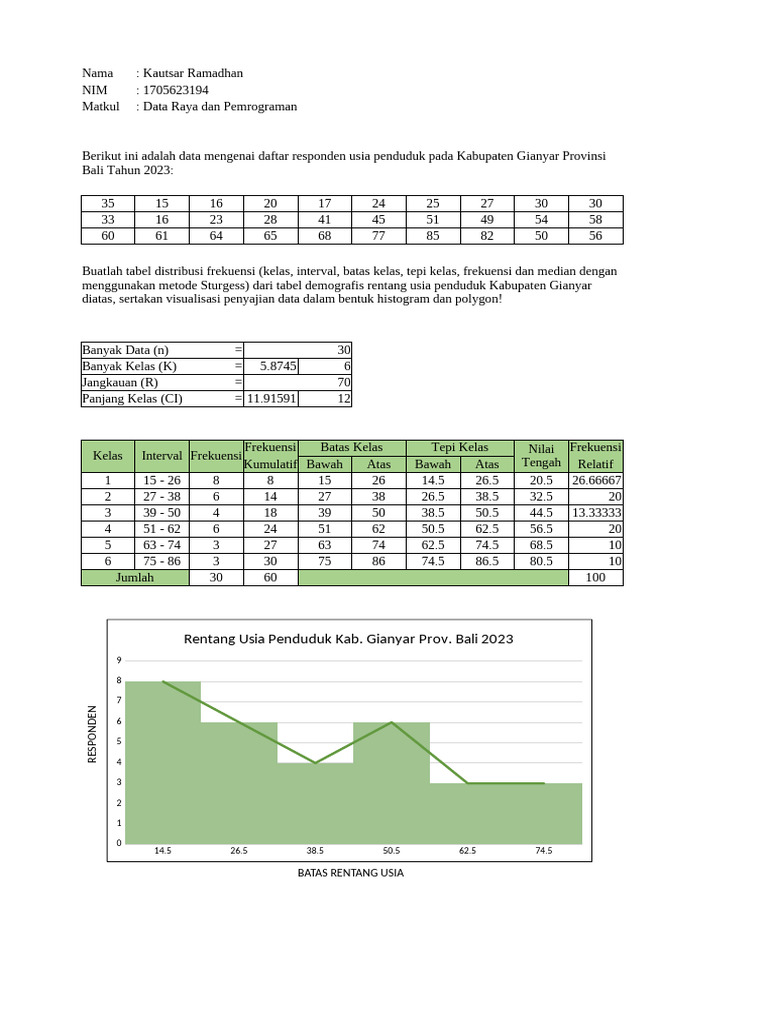 Nama : Kautsar Ramadhan
NIM : 1705623194
Matkul : Data Raya dan Pemrograman

Berikut ini adalah data mengenai daftar responden usia penduduk pada Kabupaten Gianyar Provinsi Bali Tahun 2023:

| 35 | 15 | 16 | 20 | 17 | 24 | 25 | 27 | 30 | 30 |
|---|---|---|---|---|---|---|---|---|---|
| 33 | 16 | 23 | 28 | 41 | 45 | 51 | 49 | 54 | 58 |
| 60 | 61 | 64 | 65 | 68 | 77 | 85 | 82 | 50 | 56 |

Buatlah tabel distribusi frekuensi (kelas, interval, batas kelas, tepi kelas, frekuensi dan median dengan menggunakan metode Sturgess) dari tabel demografis rentang usia penduduk Kabupaten Gianyar diatas, sertakan visualisasi penyajian data dalam bentuk histogram dan polygon!

| Banyak Data (n) | = | | 30 |
|---|---|---|---|
| Banyak Kelas (K) | = | 5.8745 | 6 |
| Jangkauan (R) | = | | 70 |
| Panjang Kelas (CI) | = | 11.91591 | 12 |

| Kelas | Interval | Frekuensi | Frekuensi Kumulatif | Batas Kelas Bawah | Batas Kelas Atas | Tepi Kelas Bawah | Tepi Kelas Atas | Nilai Tengah | Frekuensi Relatif |
|---|---|---|---|---|---|---|---|---|---|
| 1 | 15 - 26 | 8 | 8 | 15 | 26 | 14.5 | 26.5 | 20.5 | 26.66667 |
| 2 | 27 - 38 | 6 | 14 | 27 | 38 | 26.5 | 38.5 | 32.5 | 20 |
| 3 | 39 - 50 | 4 | 18 | 39 | 50 | 38.5 | 50.5 | 44.5 | 13.33333 |
| 4 | 51 - 62 | 6 | 24 | 51 | 62 | 50.5 | 62.5 | 56.5 | 20 |
| 5 | 63 - 74 | 3 | 27 | 63 | 74 | 62.5 | 74.5 | 68.5 | 10 |
| 6 | 75 - 86 | 3 | 30 | 75 | 86 | 74.5 | 86.5 | 80.5 | 10 |
| Jumlah | | 30 | 60 | | | | | | 100 |

Rentang Usia Penduduk Kab. Gianyar Prov. Bali 2023
RESPONDEN
9 8 7 6 5 4 3 2 1 0
14.5 26.5 38.5 50.5 62.5 74.5
BATAS RENTANG USIA